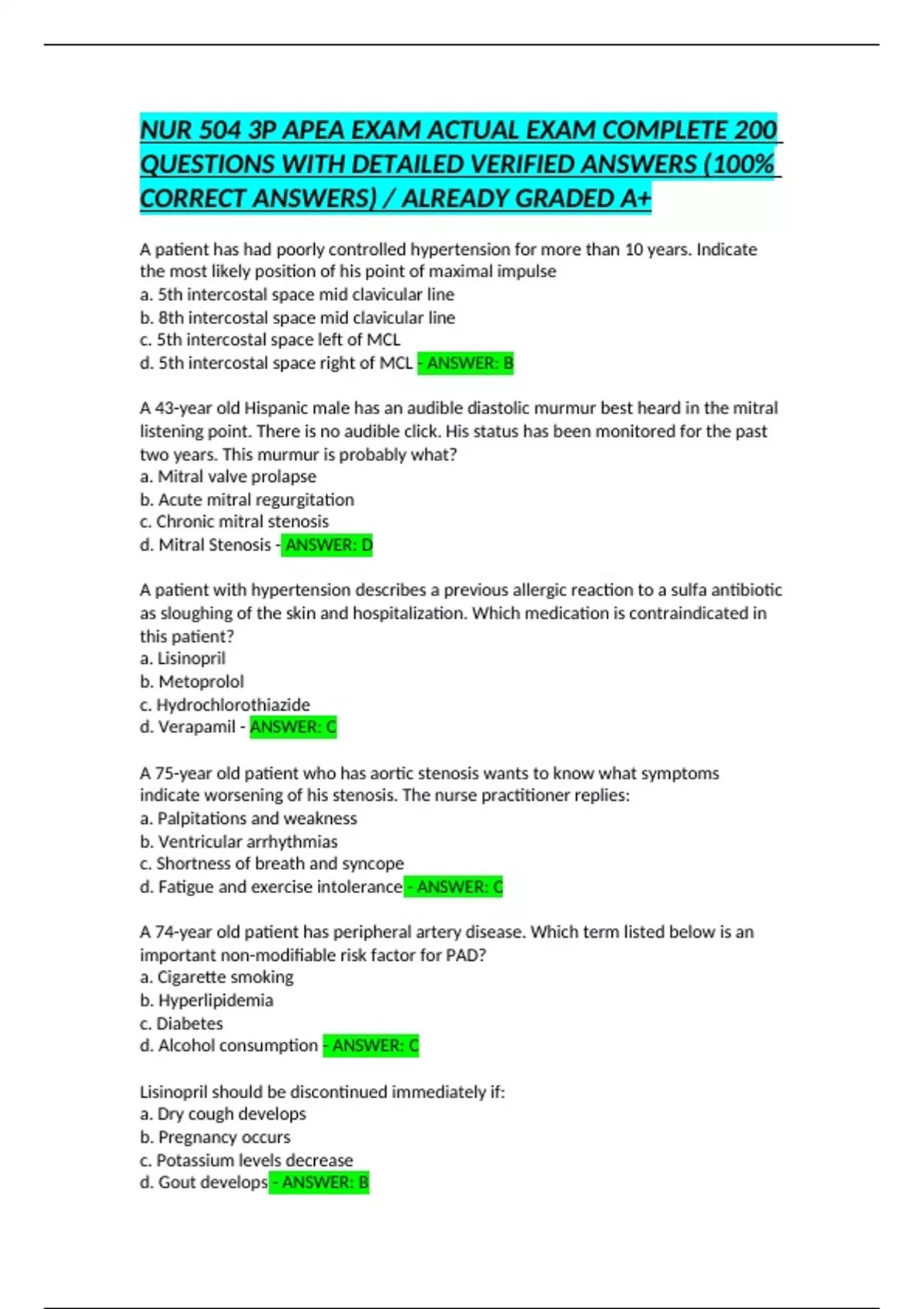 NUR 504 3P APEA EXAM ACTUAL EXAM COMPLETE 200 QUESTIONS WITH DETAILED VERIFIED ANSWERS (100% CORRECT ANSWERS) / ALREADY GRADED A+

A patient has had poorly controlled hypertension for more than 10 years. Indicate the most likely position of his point of maximal impulse
a. 5th intercostal space mid clavicular line
b. 8th intercostal space mid clavicular line
c. 5th intercostal space left of MCL
d. 5th intercostal space right of MCL - ANSWER: B

A 43-year old Hispanic male has an audible diastolic murmur best heard in the mitral listening point. There is no audible click. His status has been monitored for the past two years. This murmur is probably what?
a. Mitral valve prolapse
b. Acute mitral regurgitation
c. Chronic mitral stenosis
d. Mitral Stenosis - ANSWER: D

A patient with hypertension describes a previous allergic reaction to a sulfa antibiotic as sloughing of the skin and hospitalization. Which medication is contraindicated in this patient?
a. Lisinopril
b. Metoprolol
c. Hydrochlorothiazide
d. Verapamil - ANSWER: C

A 75-year old patient who has aortic stenosis wants to know what symptoms indicate worsening of his stenosis. The nurse practitioner replies:
a. Palpitations and weakness
b. Ventricular arrhythmias
c. Shortness of breath and syncope
d. Fatigue and exercise intolerance - ANSWER: C

A 74-year old patient has peripheral artery disease. Which term listed below is an important non-modifiable risk factor for PAD?
a. Cigarette smoking
b. Hyperlipidemia
c. Diabetes
d. Alcohol consumption - ANSWER: C

Lisinopril should be discontinued immediately if:
a. Dry cough develops
b. Pregnancy occurs
c. Potassium levels decrease
d. Gout develops - ANSWER: B